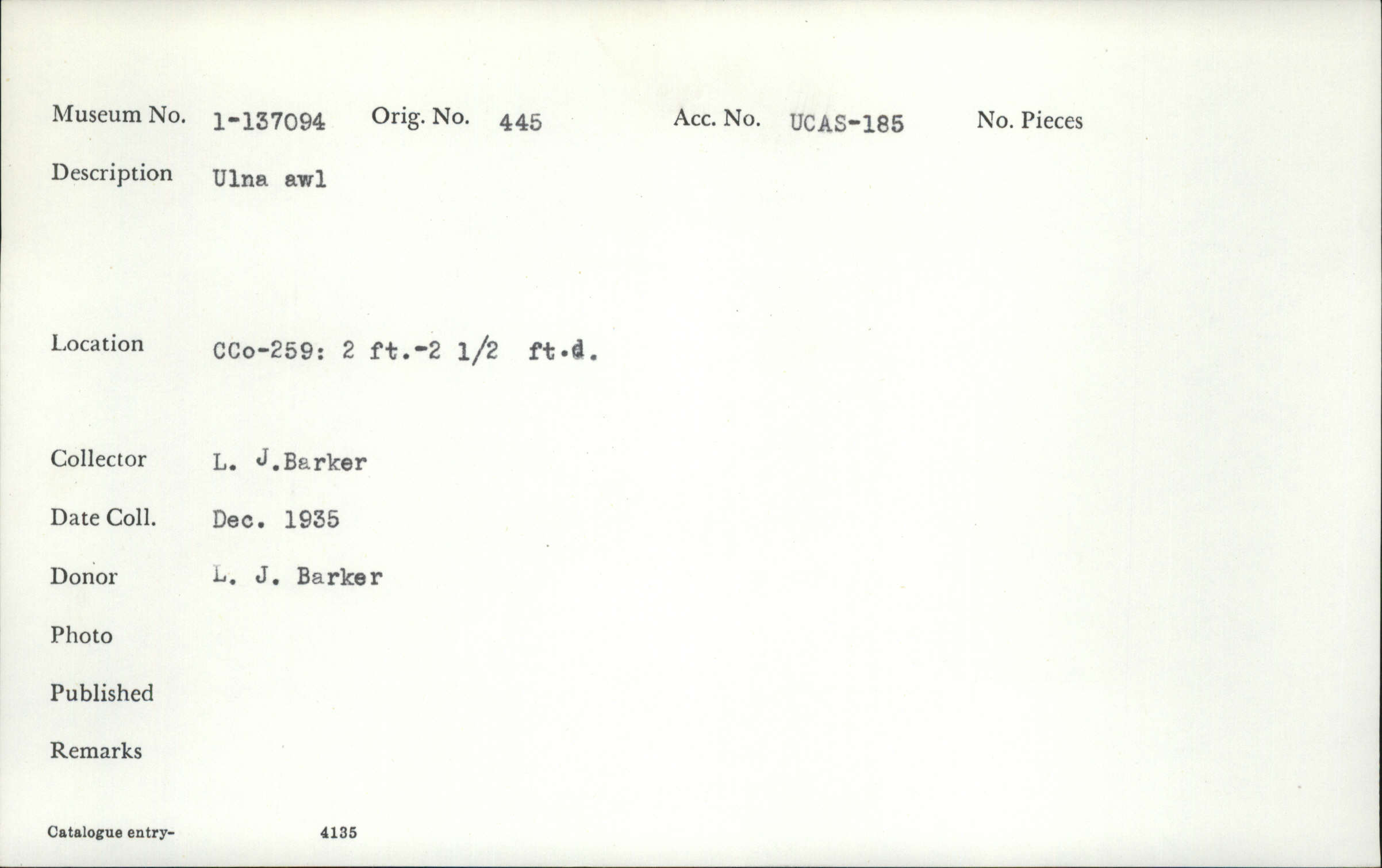 Museum No. 1-137094 Orig. No. 445 Acc. No. UCAS-185 No. Pieces

Description Ulna awl

Location CCo-259: 2 ft.-2 1/2 ft.d.

Collector L. J.Barker

Date Coll. Dec. 1935

Donor L. J. Barker

Photo

Published

Remarks

Catalogue entry- 4135